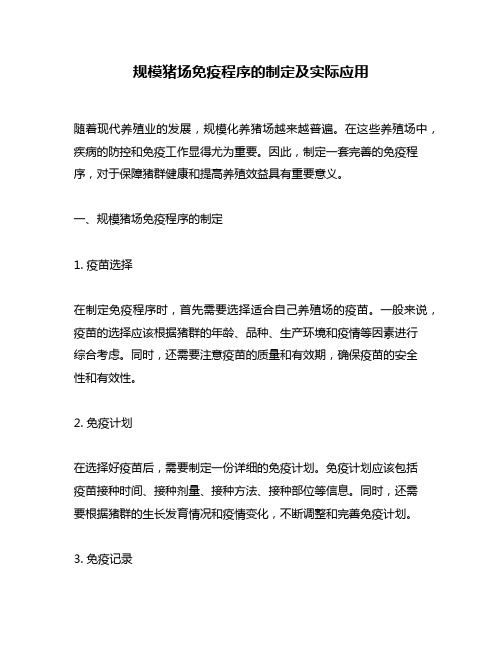 规模猪场免疫程序的制定及实际应用

随着现代养殖业的发展，规模化养猪场越来越普遍。在这些养殖场中，疾病的防控和免疫工作显得尤为重要。因此，制定一套完善的免疫程序，对于保障猪群健康和提高养殖效益具有重要意义。

一、规模猪场免疫程序的制定

1. 疫苗选择

在制定免疫程序时，首先需要选择适合自己养殖场的疫苗。一般来说，疫苗的选择应该根据猪群的年龄、品种、生产环境和疫情等因素进行综合考虑。同时，还需要注意疫苗的质量和有效期，确保疫苗的安全性和有效性。

2. 免疫计划

在选择好疫苗后，需要制定一份详细的免疫计划。免疫计划应该包括疫苗接种时间、接种剂量、接种方法、接种部位等信息。同时，还需要根据猪群的生长发育情况和疫情变化，不断调整和完善免疫计划。

3. 免疫记录